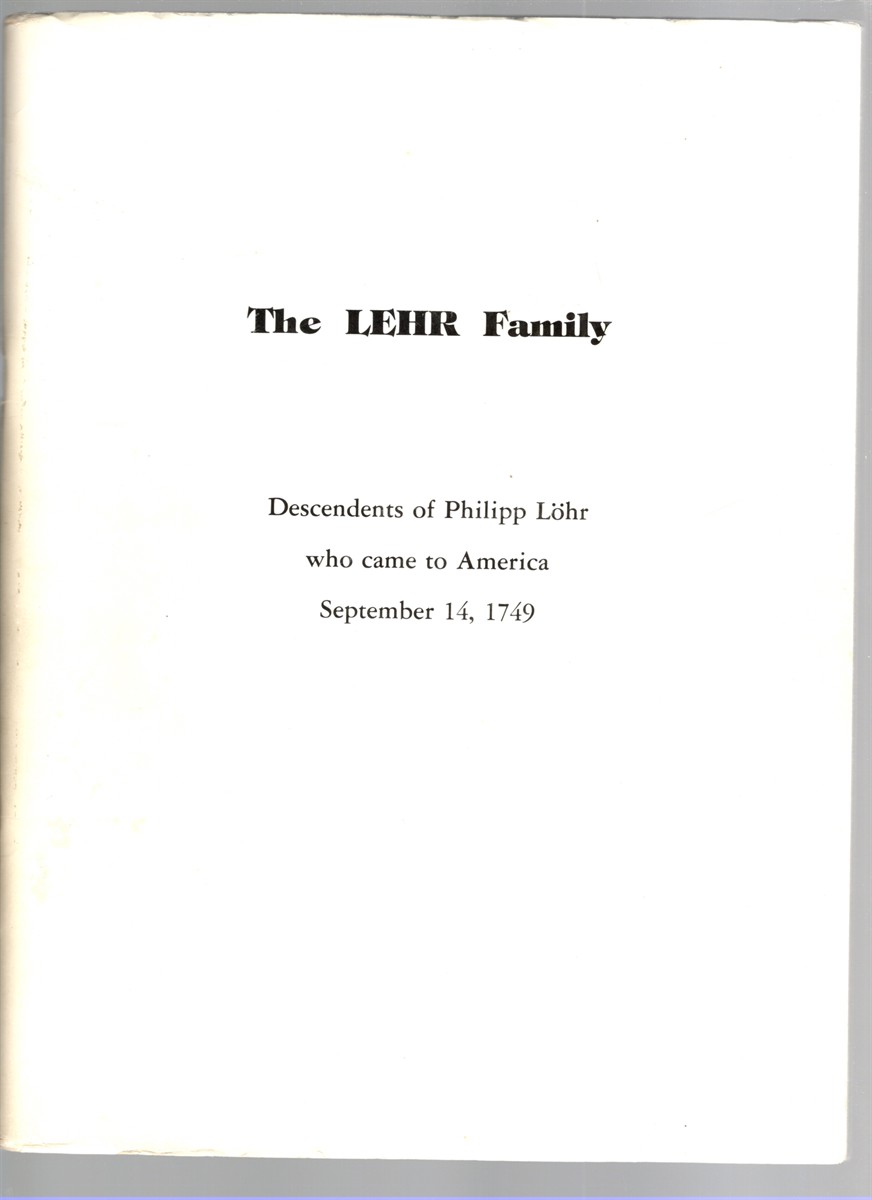 The LEHR Family

Descendents of Philipp Löhr
who came to America
September 14, 1749